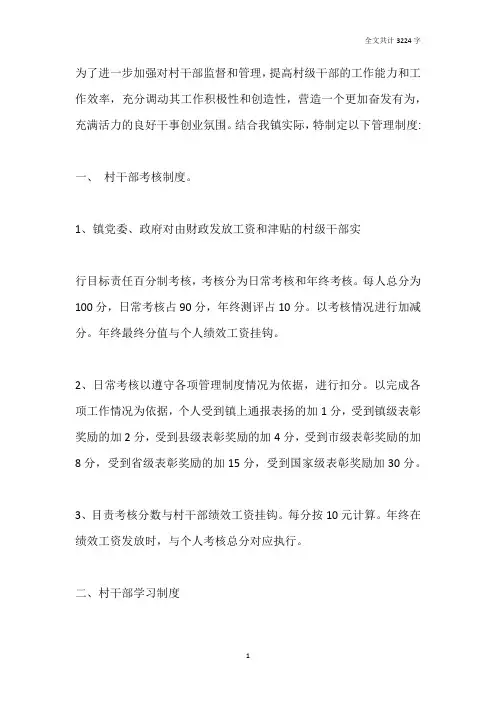 全文共计 3224 字

为了进一步加强对村干部监督和管理，提高村级干部的工作能力和工作效率，充分调动其工作积极性和创造性，营造一个更加奋发有为，充满活力的良好干事创业氛围。结合我镇实际，特制定以下管理制度:

一、 村干部考核制度。

1、镇党委、政府对由财政发放工资和津贴的村级干部实

行目标责任百分制考核，考核分为日常考核和年终考核。每人总分为 100 分，日常考核占 90 分，年终测评占 10 分。以考核情况进行加减分。年终最终分值与个人绩效工资挂钩。

2、日常考核以遵守各项管理制度情况为依据，进行扣分。以完成各项工作情况为依据，个人受到镇上通报表扬的加 1 分，受到镇级表彰奖励的加 2 分，受到县级表彰奖励的加 4 分，受到市级表彰奖励的加 8 分，受到省级表彰奖励的加 15 分，受到国家级表彰奖励加 30 分。

3、目责考核分数与村干部绩效工资挂钩。每分按 10 元计算。年终在绩效工资发放时，与个人考核总分对应执行。

二、村干部学习制度

1